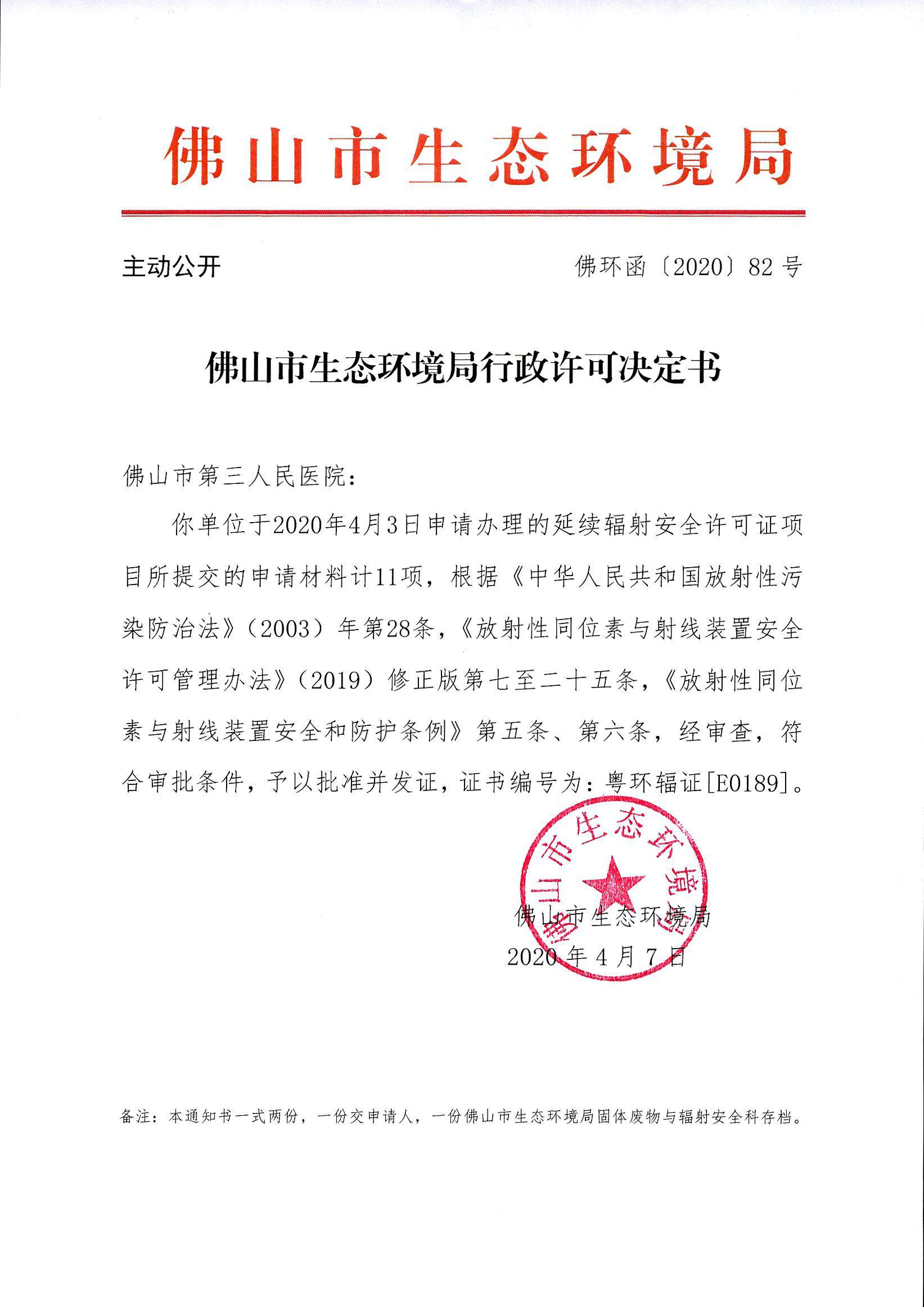 佛山市生态环境局

主动公开

佛环函〔2020〕82号

佛山市生态环境局行政许可决定书

佛山市第三人民医院：

你单位于2020年4月3日申请办理的延续辐射安全许可证项目所提交的申请材料计11项，根据《中华人民共和国放射性污染防治法》（2003）年第28条，《放射性同位素与射线装置安全许可管理办法》（2019）修正版第七至二十五条，《放射性同位素与射线装置安全和防护条例》第五条、第六条，经审查，符合审批条件，予以批准并发证，证书编号为：粤环辐证[E0189]。

佛山市生态环境局

佛山市生态环境局
2020年4月7日

备注：本通知书一式两份，一份交申请人，一份佛山市生态环境局固体废物与辐射安全科存档。